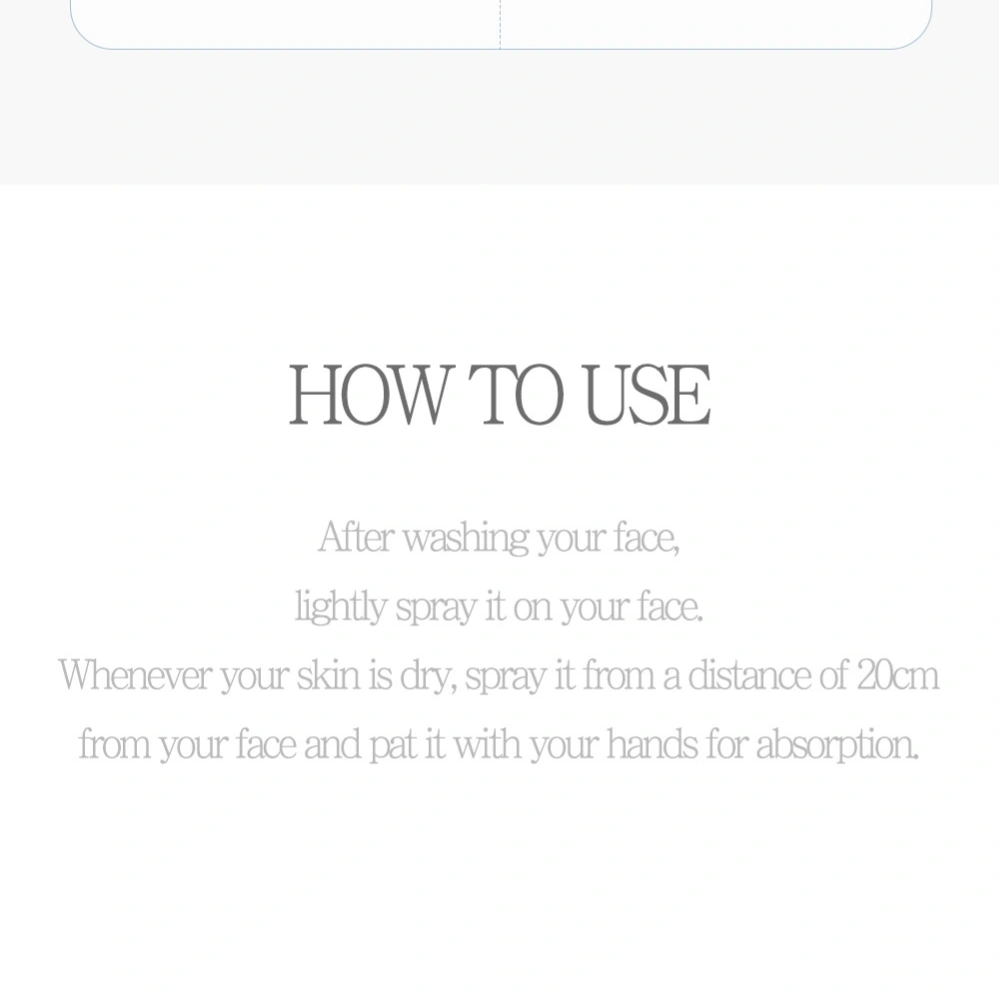 HOW TO USE

After washing your face, lightly spray it on your face. Whenever your skin is dry, spray it from a distance of 20cm from your face and pat it with your hands for absorption.